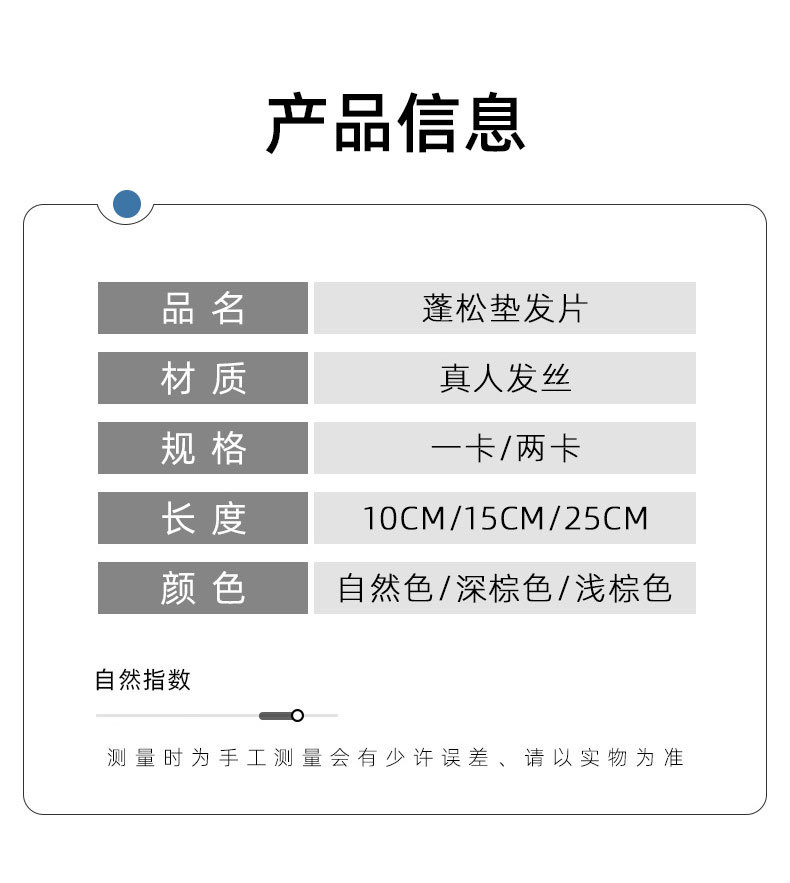 产品信息

品名 蓬松垫发片

材质 真人发丝

规格 一卡/两卡

长度 10CM/15CM/25CM

颜色 自然色/深棕色/浅棕色

自然指数

测量时为手工测量会有少许误差、请以实物为准